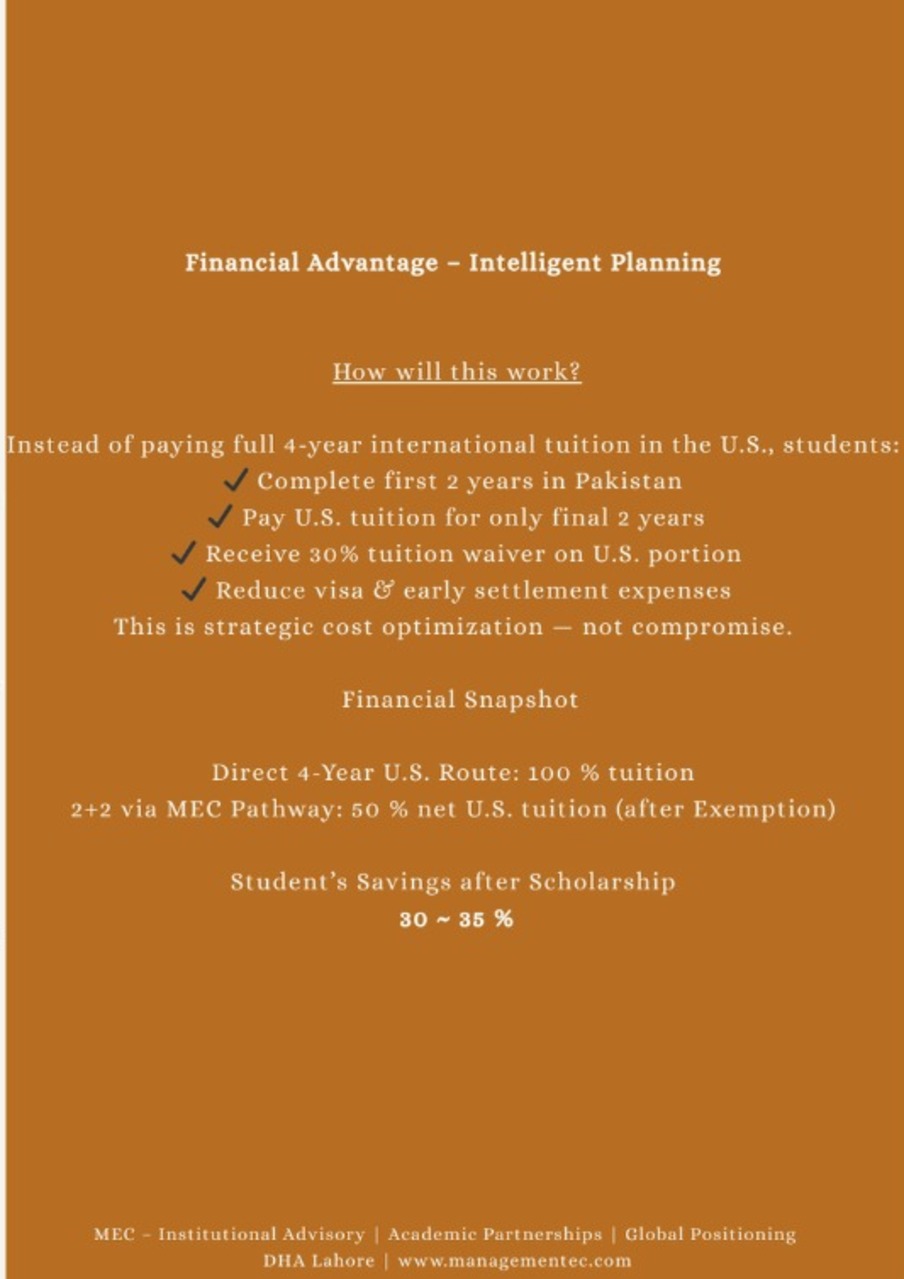 Financial Advantage – Intelligent Planning

How will this work?

Instead of paying full 4-year international tuition in the U.S., students:
✓ Complete first 2 years in Pakistan
✓ Pay U.S. tuition for only final 2 years
✓ Receive 30% tuition waiver on U.S. portion
✓ Reduce visa & early settlement expenses
This is strategic cost optimization — not compromise.

Financial Snapshot

Direct 4-Year U.S. Route: 100 % tuition
2+2 via MEC Pathway: 50 % net U.S. tuition (after Exemption)

Student's Savings after Scholarship
30 ~ 35 %

MEC – Institutional Advisory | Academic Partnerships | Global Positioning
DHA Lahore | www.managementec.com